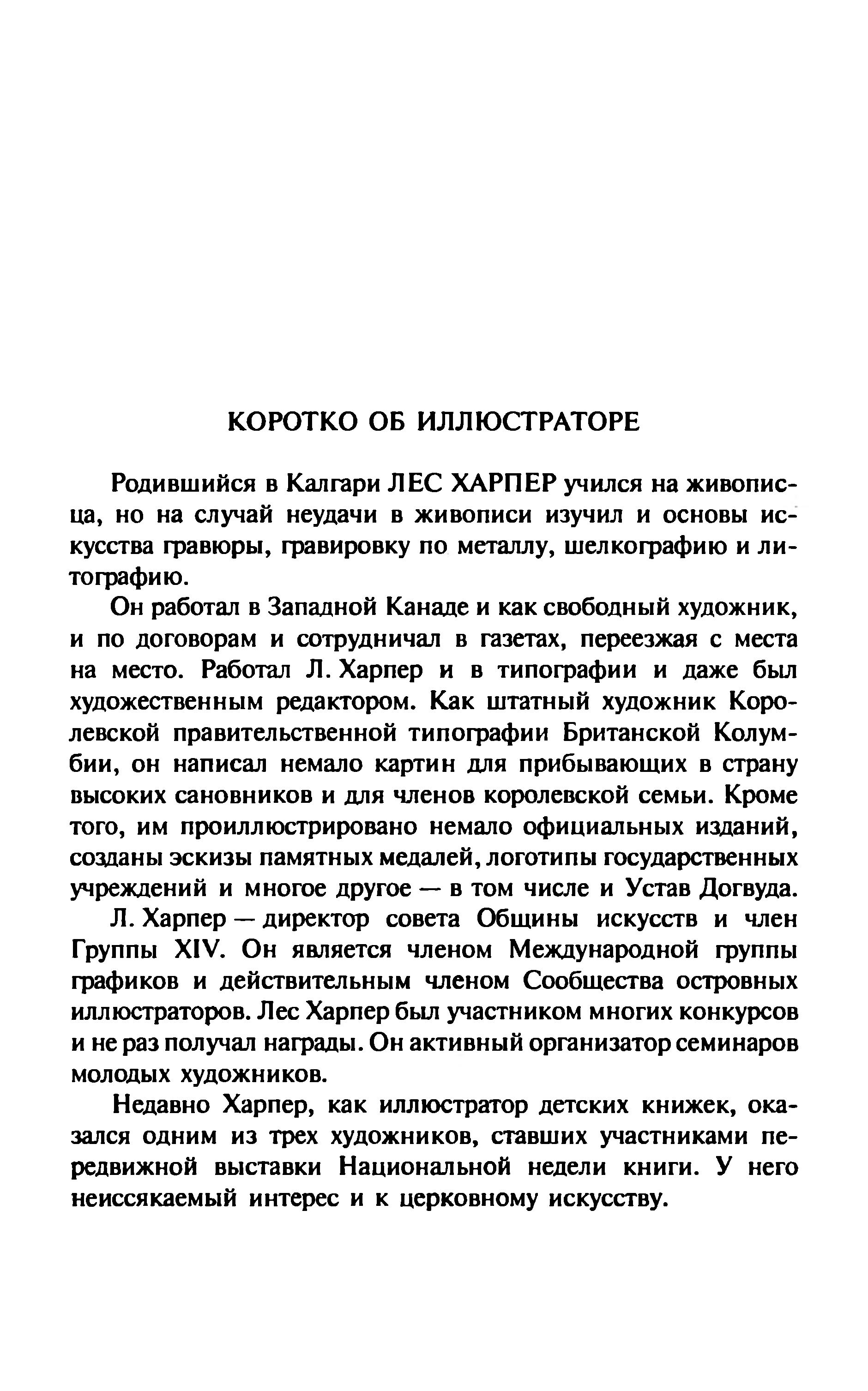 КОРОТКО ОБ ИЛЛЮСТРАТОРЕ

Родившийся в Калгари ЛЕС ХАРПЕР учился на живописца, но на случай неудачи в живописи изучил и основы искусства гравюры, гравировку по металлу, шелкографию и литографию.

Он работал в Западной Канаде и как свободный художник, и по договорам и сотрудничал в газетах, переезжая с места на место. Работал Л. Харпер и в типографии и даже был художественным редактором. Как штатный художник Королевской правительственной типографии Британской Колумбии, он написал немало картин для прибывающих в страну высоких сановников и для членов королевской семьи. Кроме того, им проиллюстрировано немало официальных изданий, созданы эскизы памятных медалей, логотипы государственных учреждений и многое другое — в том числе и Устав Догвуда.

Л. Харпер — директор совета Общины искусств и член Группы XIV. Он является членом Международной группы графиков и действительным членом Сообщества островных иллюстраторов. Лес Харпер был участником многих конкурсов и не раз получал награды. Он активный организатор семинаров молодых художников.

Недавно Харпер, как иллюстратор детских книжек, оказался одним из трех художников, ставших участниками передвижной выставки Национальной недели книги. У него неиссякаемый интерес и к церковному искусству.